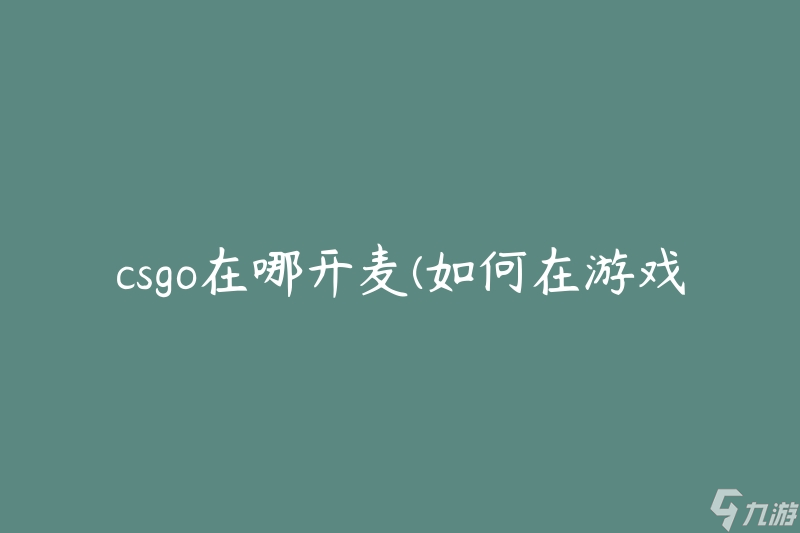 csgo在哪开麦(如何在游戏

九游